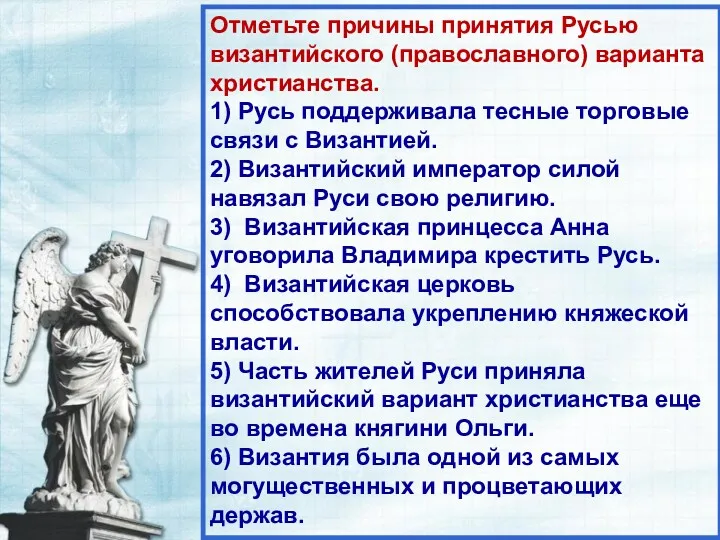 Отметьте причины принятия Русью византийского (православного) варианта христианства.
1) Русь поддерживала тесные торговые связи с Византией.
2) Византийский император силой навязал Руси свою религию.
3) Византийская принцесса Анна уговорила Владимира крестить Русь.
4) Византийская церковь способствовала укреплению княжеской власти.
5) Часть жителей Руси приняла византийский вариант христианства еще во времена княгини Ольги.
6) Византия была одной из самых могущественных и процветающих держав.